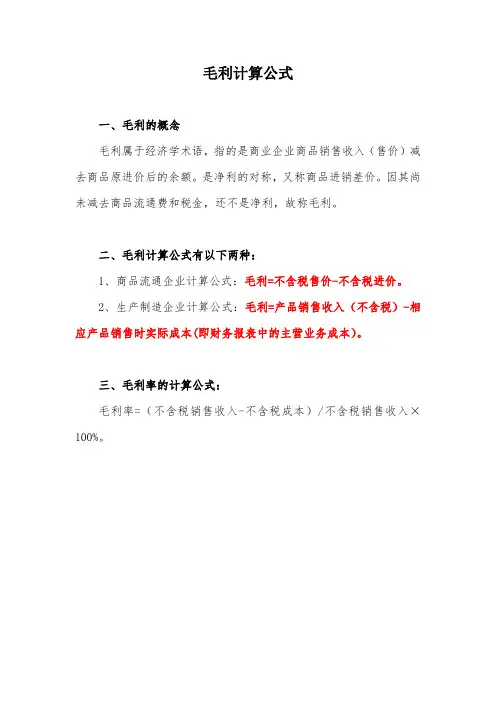 毛利计算公式

一、毛利的概念

毛利属于经济学术语，指的是商业企业商品销售收入（售价）减去商品原进价后的余额。是净利的对称，又称商品进销差价。因其尚未减去商品流通费和税金，还不是净利，故称毛利。

二、毛利计算公式有以下两种：

1、商品流通企业计算公式：毛利=不含税售价-不含税进价。

2、生产制造企业计算公式：毛利=产品销售收入（不含税）-相应产品销售时实际成本(即财务报表中的主营业务成本)。

三、毛利率的计算公式：

毛利率=（不含税销售收入-不含税成本）/不含税销售收入×100%。